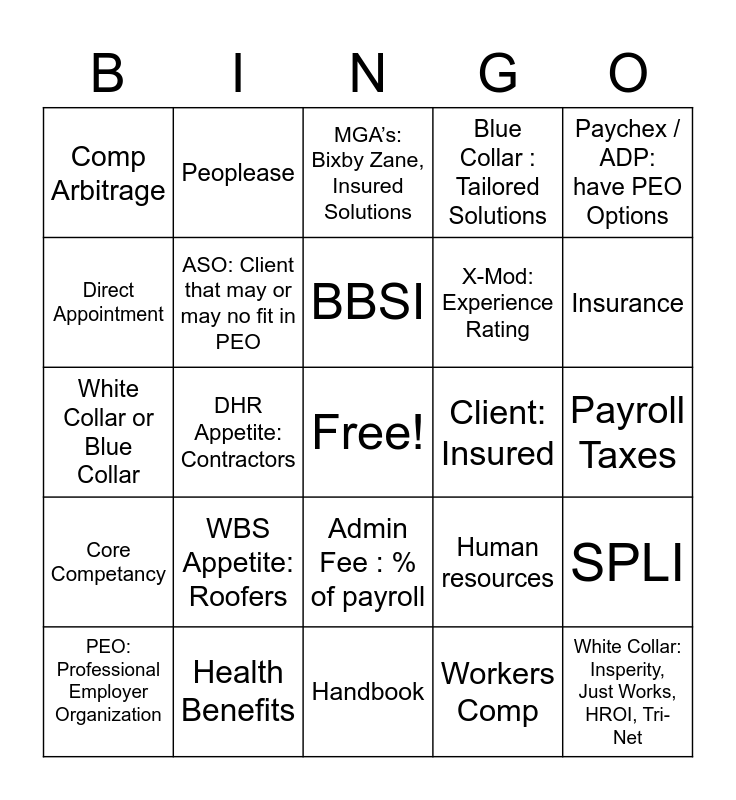 | B | I | N | G | O |
|---|---|---|---|---|
| Comp Arbitrage | Peoplease | MGA's: Bixby Zane, Insured Solutions | Blue Collar : Tailored Solutions | Paychex / ADP: have PEO Options |
| Direct Appointment | ASO: Client that may or may no fit in PEO | BBSI | X-Mod: Experience Rating | Insurance |
| White Collar or Blue Collar | DHR Appetite: Contractors | Free! | Client: Insured | Payroll Taxes |
| Core Competancy | WBS Appetite: Roofers | Admin Fee : % of payroll | Human resources | SPLI |
| PEO: Professional Employer Organization | Health Benefits | Handbook | Workers Comp | White Collar: Insperity, Just Works, HROI, Tri-Net |